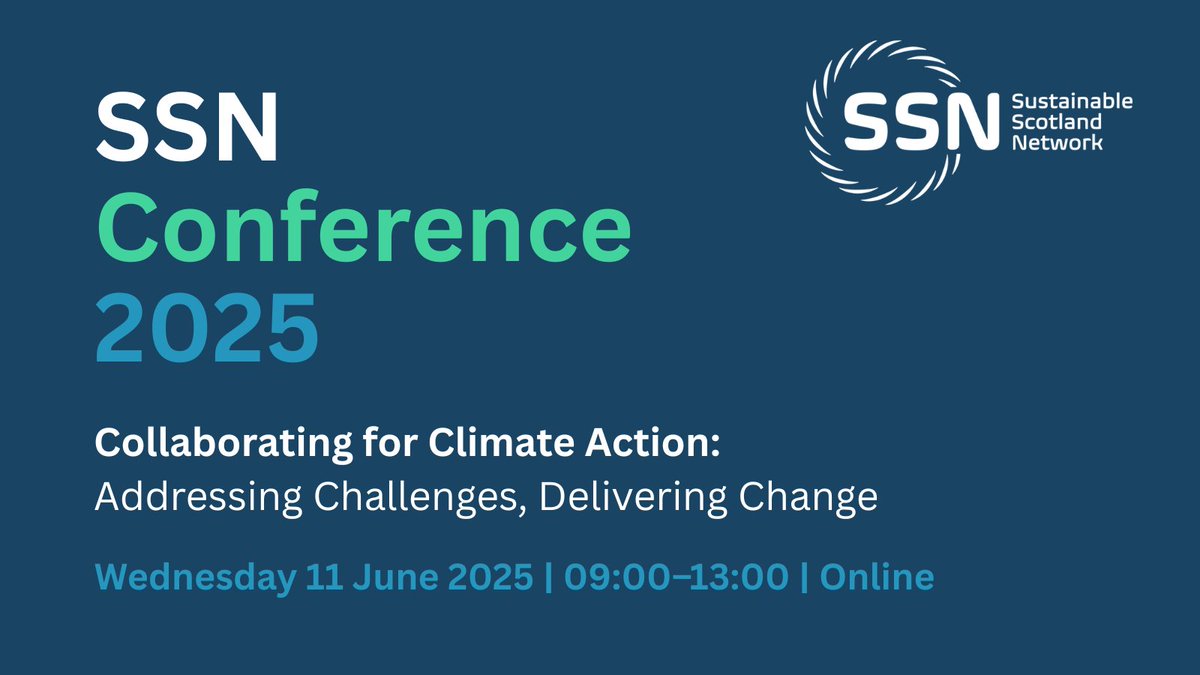 SSN
Conference
2025

SSN Sustainable Scotland Network

Collaborating for Climate Action:
Addressing Challenges, Delivering Change

Wednesday 11 June 2025 | 09:00–13:00 | Online